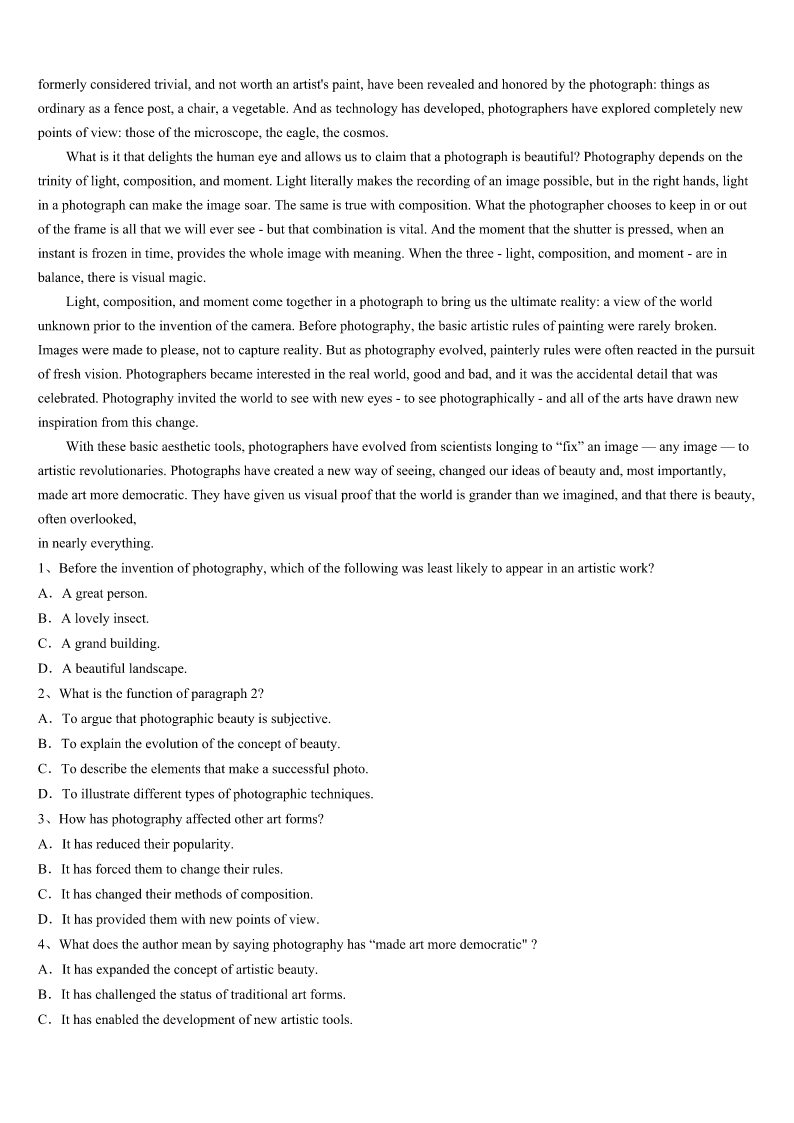 formerly considered trivial, and not worth an artist's paint, have been revealed and honored by the photograph: things as ordinary as a fence post, a chair, a vegetable. And as technology has developed, photographers have explored completely new points of view: those of the microscope, the eagle, the cosmos.

What is it that delights the human eye and allows us to claim that a photograph is beautiful? Photography depends on the trinity of light, composition, and moment. Light literally makes the recording of an image possible, but in the right hands, light in a photograph can make the image soar. The same is true with composition. What the photographer chooses to keep in or out of the frame is all that we will ever see - but that combination is vital. And the moment that the shutter is pressed, when an instant is frozen in time, provides the whole image with meaning. When the three - light, composition, and moment - are in balance, there is visual magic.

Light, composition, and moment come together in a photograph to bring us the ultimate reality: a view of the world unknown prior to the invention of the camera. Before photography, the basic artistic rules of painting were rarely broken. Images were made to please, not to capture reality. But as photography evolved, painterly rules were often reacted in the pursuit of fresh vision. Photographers became interested in the real world, good and bad, and it was the accidental detail that was celebrated. Photography invited the world to see with new eyes - to see photographically - and all of the arts have drawn new inspiration from this change.

With these basic aesthetic tools, photographers have evolved from scientists longing to “fix” an image — any image — to artistic revolutionaries. Photographs have created a new way of seeing, changed our ideas of beauty and, most importantly, made art more democratic. They have given us visual proof that the world is grander than we imagined, and that there is beauty, often overlooked,
in nearly everything.

1、Before the invention of photography, which of the following was least likely to appear in an artistic work?
A．A great person.
B．A lovely insect.
C．A grand building.
D．A beautiful landscape.

2、What is the function of paragraph 2?
A．To argue that photographic beauty is subjective.
B．To explain the evolution of the concept of beauty.
C．To describe the elements that make a successful photo.
D．To illustrate different types of photographic techniques.

3、How has photography affected other art forms?
A．It has reduced their popularity.
B．It has forced them to change their rules.
C．It has changed their methods of composition.
D．It has provided them with new points of view.

4、What does the author mean by saying photography has “made art more democratic" ?
A．It has expanded the concept of artistic beauty.
B．It has challenged the status of traditional art forms.
C．It has enabled the development of new artistic tools.